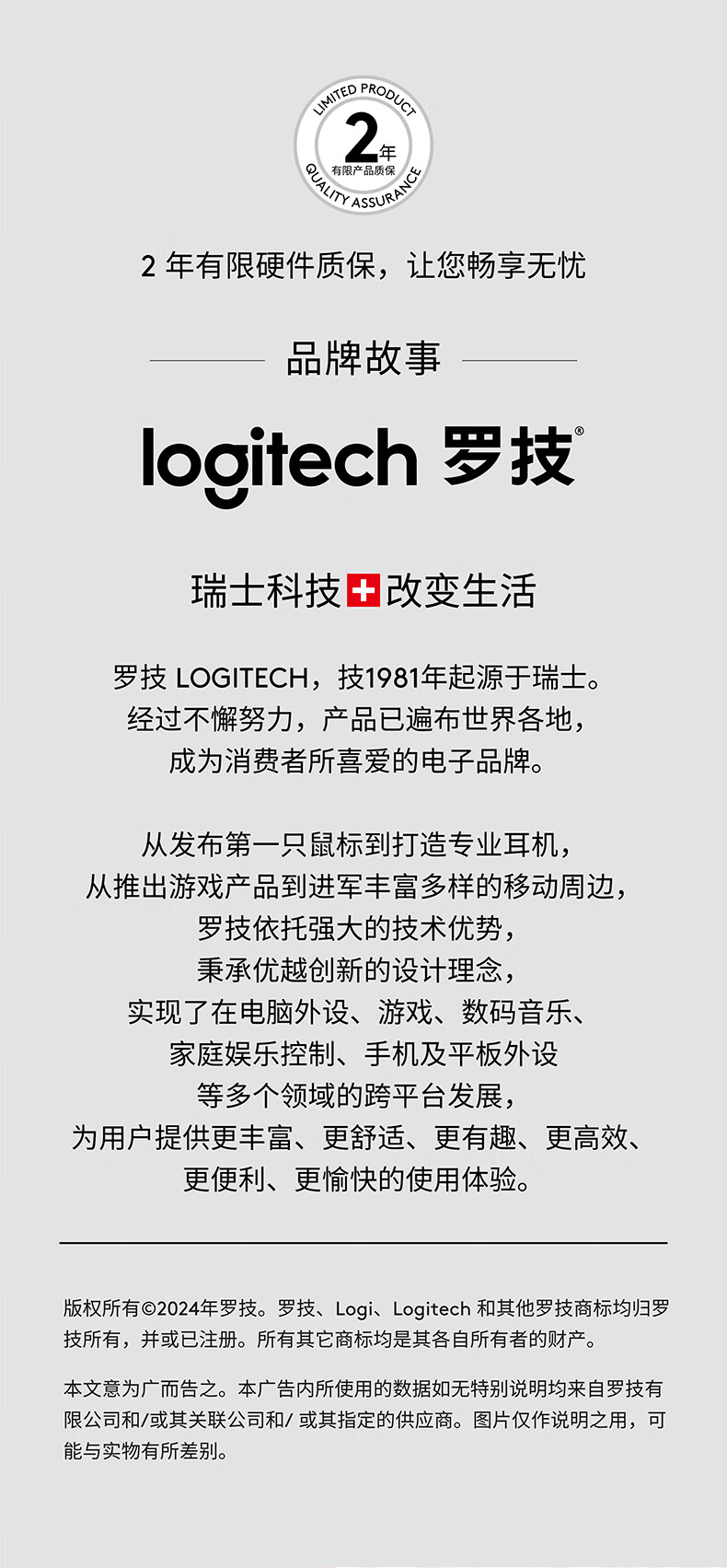 LIMITED PRODUCT
2年
有限产品质保
QUALITY ASSURANCE

2 年有限硬件质保，让您畅享无忧

品牌故事

logitech 罗技®

瑞士科技 改变生活

罗技 LOGITECH，技1981年起源于瑞士。
经过不懈努力，产品已遍布世界各地，
成为消费者所喜爱的电子品牌。

从发布第一只鼠标到打造专业耳机，
从推出游戏产品到进军丰富多样的移动周边，
罗技依托强大的技术优势，
秉承优越创新的设计理念，
实现了在电脑外设、游戏、数码音乐、
家庭娱乐控制、手机及平板外设
等多个领域的跨平台发展，
为用户提供更丰富、更舒适、更有趣、更高效、
更便利、更愉快的使用体验。

版权所有©2024年罗技。罗技、Logi、Logitech 和其他罗技商标均归罗技所有，并或已注册。所有其它商标均是其各自所有者的财产。

本文意为广而告之。本广告内所使用的数据如无特别说明均来自罗技有限公司和/或其关联公司和/ 或其指定的供应商。图片仅作说明之用，可能与实物有所差别。